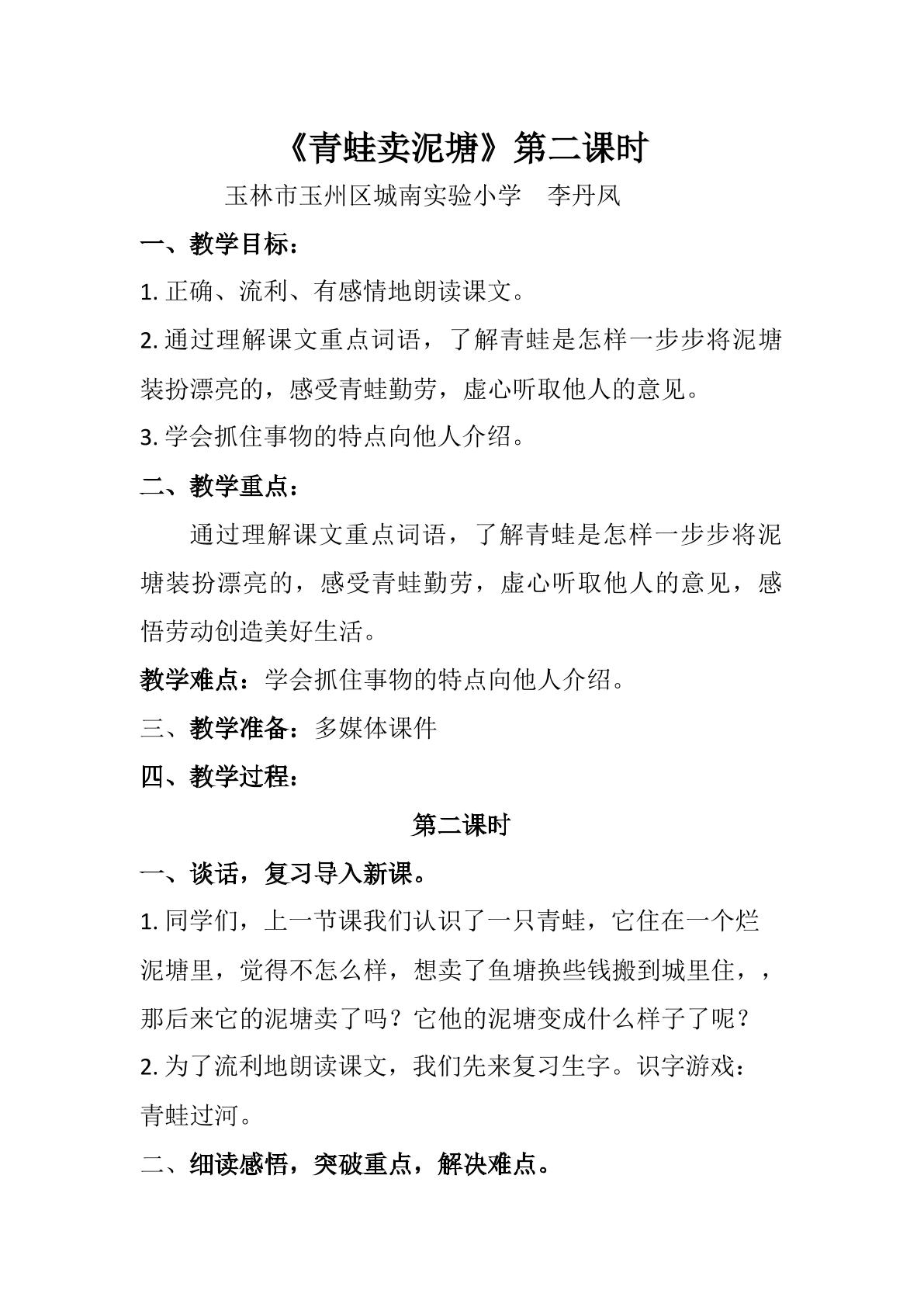 《青蛙卖泥塘》第二课时

玉林市玉州区城南实验小学 李丹凤

一、教学目标：

1.正确、流利、有感情地朗读课文。

2.通过理解课文重点词语，了解青蛙是怎样一步步将泥塘装扮漂亮的，感受青蛙勤劳，虚心听取他人的意见。

3.学会抓住事物的特点向他人介绍。

二、教学重点：

通过理解课文重点词语，了解青蛙是怎样一步步将泥塘装扮漂亮的，感受青蛙勤劳，虚心听取他人的意见，感悟劳动创造美好生活。

教学难点：学会抓住事物的特点向他人介绍。

三、教学准备：多媒体课件

四、教学过程：

第二课时

一、谈话，复习导入新课。

1.同学们，上一节课我们认识了一只青蛙，它住在一个烂泥塘里，觉得不怎么样，想卖了鱼塘换些钱搬到城里住，，那后来它的泥塘卖了吗？它他的泥塘变成什么样子了呢？

2.为了流利地朗读课文，我们先来复习生字。识字游戏：青蛙过河。

二、细读感悟，突破重点，解决难点。